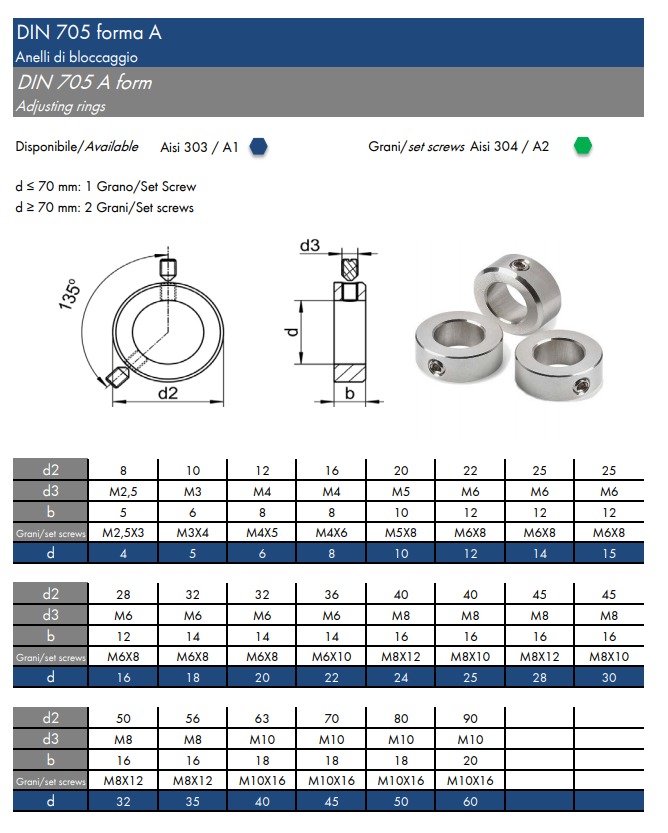 DIN 705 forma A
Anelli di bloccaggio
DIN 705 A form
Adjusting rings

Disponibile/Available Aisi 303 / A1

Grani/set screws Aisi 304 / A2

d ≤ 70 mm: 1 Grano/Set Screw
d ≥ 70 mm: 2 Grani/Set screws

135°
d2
d3
d
b

| d2 | 8 | 10 | 12 | 16 | 20 | 22 | 25 | 25 |
|---|---|---|---|---|---|---|---|---|
| d3 | M2,5 | M3 | M4 | M4 | M5 | M6 | M6 | M6 |
| b | 5 | 6 | 8 | 8 | 10 | 12 | 12 | 12 |
| Grani/set screws | M2,5X3 | M3X4 | M4X5 | M4X6 | M5X8 | M6X8 | M6X8 | M6X8 |
| d | 4 | 5 | 6 | 8 | 10 | 12 | 14 | 15 |

| d2 | 28 | 32 | 32 | 36 | 40 | 40 | 45 | 45 |
|---|---|---|---|---|---|---|---|---|
| d3 | M6 | M6 | M6 | M6 | M8 | M8 | M8 | M8 |
| b | 12 | 14 | 14 | 14 | 16 | 16 | 16 | 16 |
| Grani/set screws | M6X8 | M6X8 | M6X8 | M6X10 | M8X12 | M8X10 | M8X12 | M8X10 |
| d | 16 | 18 | 20 | 22 | 24 | 25 | 28 | 30 |

| d2 | 50 | 56 | 63 | 70 | 80 | 90 | | |
|---|---|---|---|---|---|---|---|---|
| d3 | M8 | M8 | M10 | M10 | M10 | M10 | | |
| b | 16 | 16 | 18 | 18 | 18 | 20 | | |
| Grani/set screws | M8X12 | M8X12 | M10X16 | M10X16 | M10X16 | M10X16 | | |
| d | 32 | 35 | 40 | 45 | 50 | 60 | | |